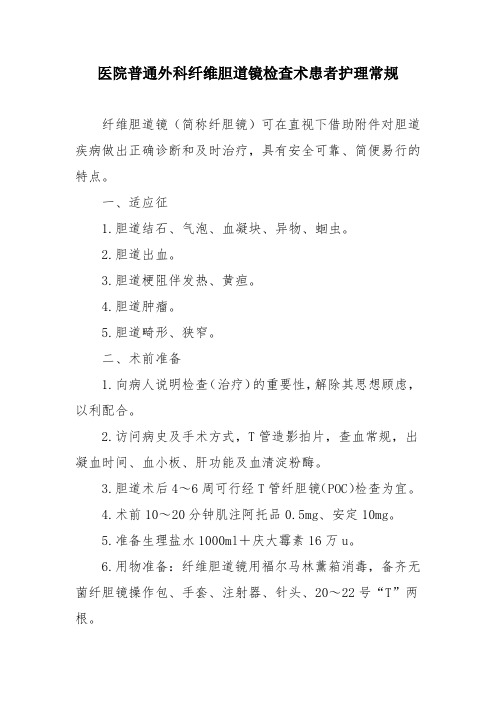 医院普通外科纤维胆道镜检查术患者护理常规

纤维胆道镜（简称纤胆镜）可在直视下借助附件对胆道疾病做出正确诊断和及时治疗，具有安全可靠、简便易行的特点。

一、适应征

1.胆道结石、气泡、血凝块、异物、蛔虫。

2.胆道出血。

3.胆道梗阻伴发热、黄疸。

4.胆道肿瘤。

5.胆道畸形、狭窄。

二、术前准备

1.向病人说明检查（治疗）的重要性，解除其思想顾虑，以利配合。

2.访问病史及手术方式，T管造影拍片，查血常规，出凝血时间、血小板、肝功能及血清淀粉酶。

3.胆道术后4～6周可行经T管纤胆镜(POC)检查为宜。

4.术前10～20分钟肌注阿托品0.5mg、安定10mg。

5.准备生理盐水1000ml＋庆大霉素16万u。

6.用物准备：纤维胆道镜用福尔马林薰箱消毒，备齐无菌纤胆镜操作包、手套、注射器、针头、20～22号“T”两根。